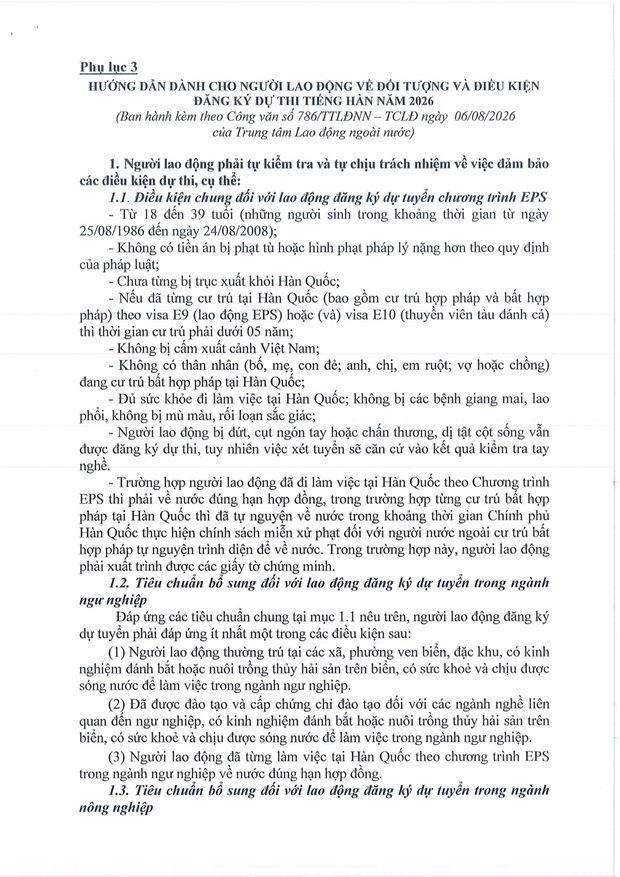 Phụ lục 3
HƯỚNG DẪN DÀNH CHO NGƯỜI LAO ĐỘNG VỀ ĐỐI TƯỢNG VÀ ĐIỀU KIỆN ĐĂNG KÝ DỰ THI TIẾNG HÀN NĂM 2026
(Ban hành kèm theo Công văn số 786/TTLĐNN – TCLĐ ngày 06/08/2026 của Trung tâm Lao động ngoài nước)

1. Người lao động phải tự kiểm tra và tự chịu trách nhiệm về việc đảm bảo các điều kiện dự thi, cụ thể:

1.1. Điều kiện chung đối với lao động đăng ký dự tuyển chương trình EPS

- Từ 18 đến 39 tuổi (những người sinh trong khoảng thời gian từ ngày 25/08/1986 đến ngày 24/08/2008);

- Không có tiền án bị phạt tù hoặc hình phạt pháp lý nặng hơn theo quy định của pháp luật;

- Chưa từng bị trục xuất khỏi Hàn Quốc;

- Nếu đã từng cư trú tại Hàn Quốc (bao gồm cư trú hợp pháp và bất hợp pháp) theo visa E9 (lao động EPS) hoặc (và) visa E10 (thuyền viên tàu đánh cá) thì thời gian cư trú phải dưới 05 năm;

- Không bị cấm xuất cảnh Việt Nam;

- Không có thân nhân (bố, mẹ, con đẻ; anh, chị, em ruột; vợ hoặc chồng) đang cư trú bất hợp pháp tại Hàn Quốc;

- Đủ sức khỏe đi làm việc tại Hàn Quốc; không bị các bệnh giang mai, lao phổi, không bị mù màu, rối loạn sắc giác;

- Người lao động bị đứt, cụt ngón tay hoặc chấn thương, dị tật cột sống vẫn được đăng ký dự thi, tuy nhiên việc xét tuyển sẽ căn cứ vào kết quả kiểm tra tay nghề.

- Trường hợp người lao động đã đi làm việc tại Hàn Quốc theo Chương trình EPS thì phải về nước đúng hạn hợp đồng, trong trường hợp từng cư trú bất hợp pháp tại Hàn Quốc thì đã tự nguyện về nước trong khoảng thời gian Chính phủ Hàn Quốc thực hiện chính sách miễn xử phạt đối với người nước ngoài cư trú bất hợp pháp tự nguyện trình diện để về nước. Trong trường hợp này, người lao động phải xuất trình được các giấy tờ chứng minh.

1.2. Tiêu chuẩn bổ sung đối với lao động đăng ký dự tuyển trong ngành ngư nghiệp

Đáp ứng các tiêu chuẩn chung tại mục 1.1 nêu trên, người lao động đăng ký dự tuyển phải đáp ứng ít nhất một trong các điều kiện sau:

(1) Người lao động thường trú tại các xã, phường ven biển, đặc khu, có kinh nghiệm đánh bắt hoặc nuôi trồng thủy hải sản trên biển, có sức khoẻ và chịu được sóng nước để làm việc trong ngành ngư nghiệp.

(2) Đã được đào tạo và cấp chứng chỉ đào tạo đối với các ngành nghề liên quan đến ngư nghiệp, có kinh nghiệm đánh bắt hoặc nuôi trồng thủy hải sản trên biển, có sức khoẻ và chịu được sóng nước để làm việc trong ngành ngư nghiệp.

(3) Người lao động đã từng làm việc tại Hàn Quốc theo chương trình EPS trong ngành ngư nghiệp về nước đúng hạn hợp đồng.

1.3. Tiêu chuẩn bổ sung đối với lao động đăng ký dự tuyển trong ngành nông nghiệp